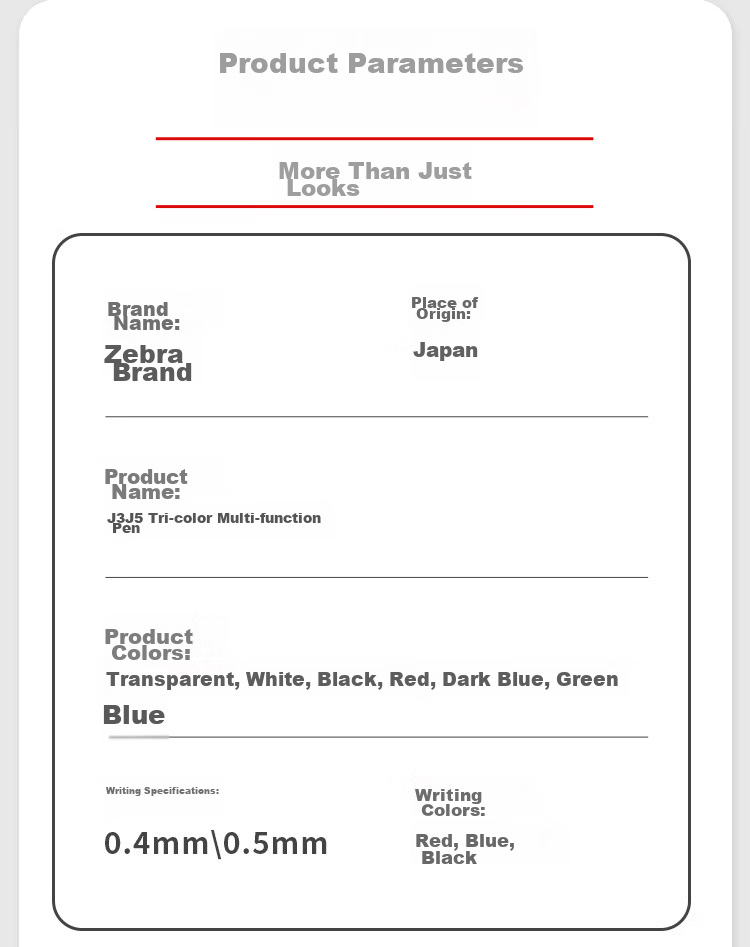 Product Parameters

More Than Just Looks

Brand Name:

Zebra Brand

Place of Origin:

Japan

Product Name:

J3J5 Tri-color Multi-function Pen

Product Colors:

Transparent, White, Black, Red, Dark Blue, Green

Blue

Writing Specifications:

0.4mm\0.5mm

Writing Colors:

Red, Blue, Black